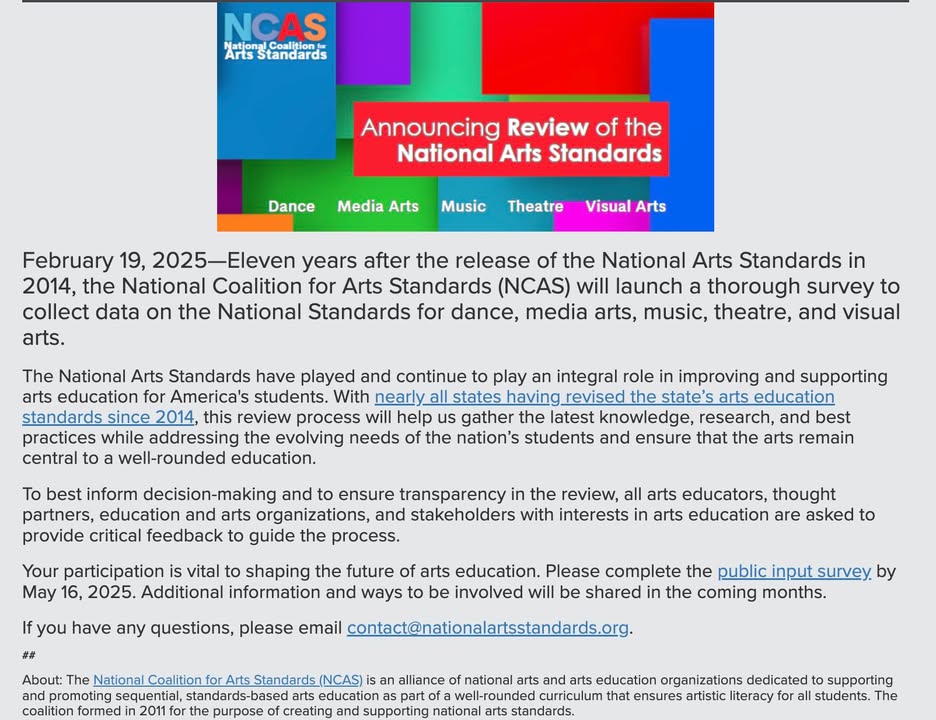 NCAS
National Coalition for Arts Standards

Announcing Review of the National Arts Standards

Dance Media Arts Music Theatre Visual Arts

February 19, 2025—Eleven years after the release of the National Arts Standards in 2014, the National Coalition for Arts Standards (NCAS) will launch a thorough survey to collect data on the National Standards for dance, media arts, music, theatre, and visual arts.

The National Arts Standards have played and continue to play an integral role in improving and supporting arts education for America's students. With nearly all states having revised the state's arts education standards since 2014, this review process will help us gather the latest knowledge, research, and best practices while addressing the evolving needs of the nation's students and ensure that the arts remain central to a well-rounded education.

To best inform decision-making and to ensure transparency in the review, all arts educators, thought partners, education and arts organizations, and stakeholders with interests in arts education are asked to provide critical feedback to guide the process.

Your participation is vital to shaping the future of arts education. Please complete the public input survey by May 16, 2025. Additional information and ways to be involved will be shared in the coming months.

If you have any questions, please email contact@nationalartsstandards.org.

##

About: The National Coalition for Arts Standards (NCAS) is an alliance of national arts and arts education organizations dedicated to supporting and promoting sequential, standards-based arts education as part of a well-rounded curriculum that ensures artistic literacy for all students. The coalition formed in 2011 for the purpose of creating and supporting national arts standards.